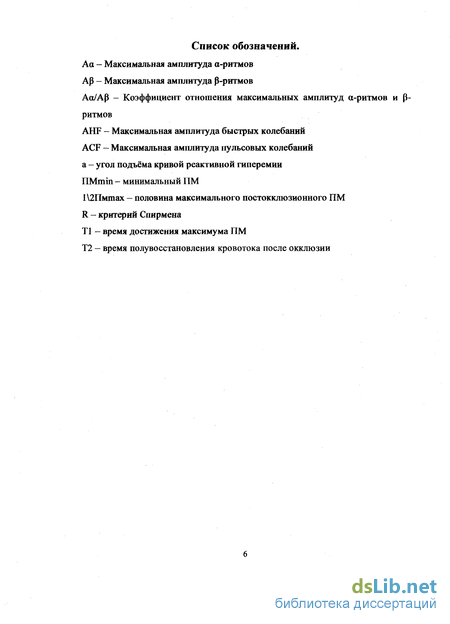 Список обозначений.

Аα – Максимальная амплитуда α-ритмов

Аβ – Максимальная амплитуда β-ритмов

Аα/Аβ – Коэффициент отношения максимальных амплитуд α-ритмов и β-ритмов

AHF – Максимальная амплитуда быстрых колебаний

ACF – Максимальная амплитуда пульсовых колебаний

а – угол подъёма кривой реактивной гиперемии

ПМmin – минимальный ПМ

1\2Пмmax – половина максимального постокклюзионного ПМ

R – критерий Спирмена

Т1 – время достижения максимума ПМ

Т2 – время полувосстановления кровотока после окклюзии

6

dsLib.net
библиотека диссертаций